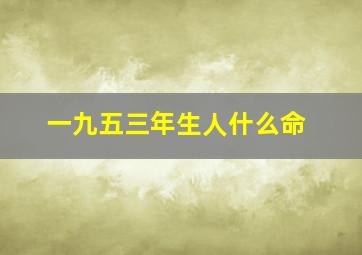 一九五三年生人什么命